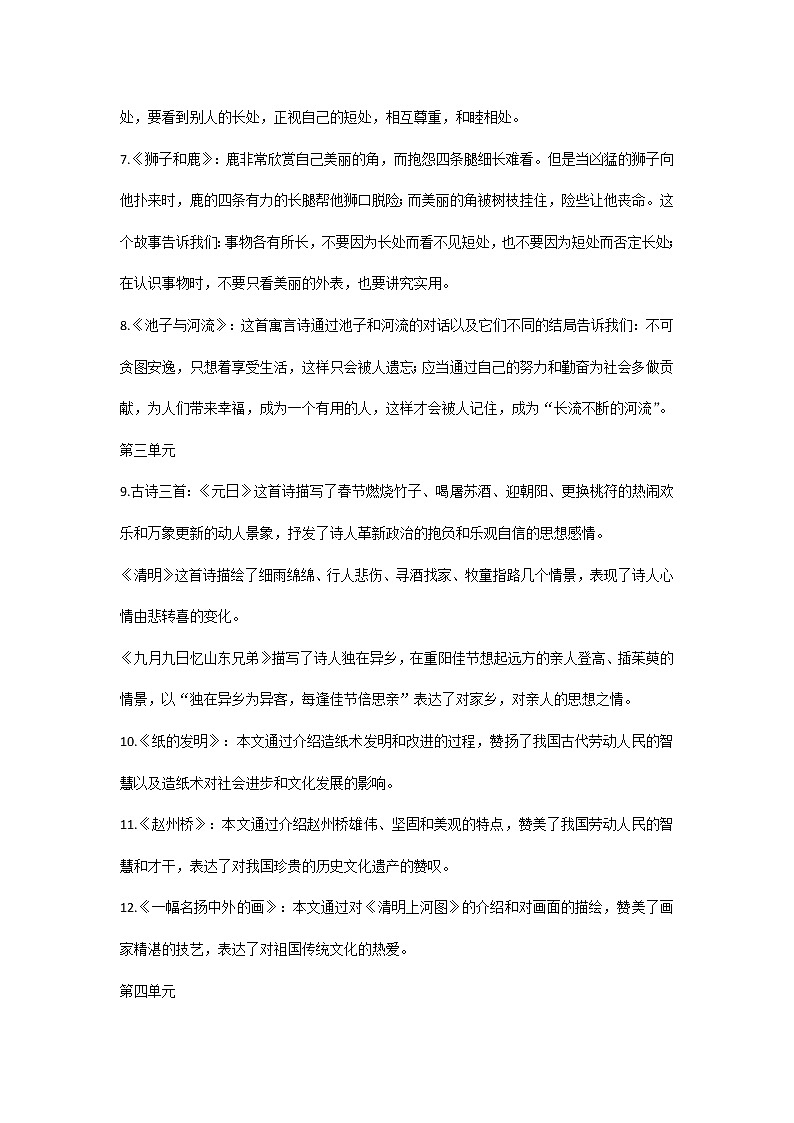 处，要看到别人的长处，正视自己的短处，相互尊重，和睦相处。

7.《狮子和鹿》：鹿非常欣赏自己美丽的角，而抱怨四条腿细长难看。但是当凶猛的狮子向他扑来时，鹿的四条有力的长腿帮他狮口脱险;而美丽的角被树枝挂住，险些让他丧命。这个故事告诉我们:事物各有所长，不要因为长处而看不见短处，也不要因为短处而否定长处;在认识事物时，不要只看美丽的外表，也要讲究实用。

8.《池子与河流》：这首寓言诗通过池子和河流的对话以及它们不同的结局告诉我们：不可贪图安逸，只想着享受生活，这样只会被人遗忘;应当通过自己的努力和勤奋为社会多做贡献，为人们带来幸福，成为一个有用的人，这样才会被人记住，成为“长流不断的河流”。

第三单元

9.古诗三首:《元日》这首诗描写了春节燃烧竹子、喝屠苏酒、迎朝阳、更换桃符的热闹欢乐和万象更新的动人景象，抒发了诗人革新政治的抱负和乐观自信的思想感情。

《清明》这首诗描绘了细雨绵绵、行人悲伤、寻酒找家、牧童指路几个情景，表现了诗人心情由悲转喜的变化。

《九月九日忆山东兄弟》描写了诗人独在异乡，在重阳佳节想起远方的亲人登高、插茱萸的情景，以“独在异乡为异客，每逢佳节倍思亲”表达了对家乡，对亲人的思想之情。

10.《纸的发明》：本文通过介绍造纸术发明和改进的过程，赞扬了我国古代劳动人民的智慧以及造纸术对社会进步和文化发展的影响。

11.《赵州桥》：本文通过介绍赵州桥雄伟、坚固和美观的特点，赞美了我国劳动人民的智慧和才干，表达了对我国珍贵的历史文化遗产的赞叹。

12.《一幅名扬中外的画》：本文通过对《清明上河图》的介绍和对画面的描绘，赞美了画家精湛的技艺，表达了对祖国传统文化的热爱。

第四单元